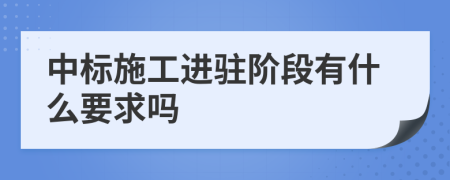 中标施工进驻阶段有什么要求吗